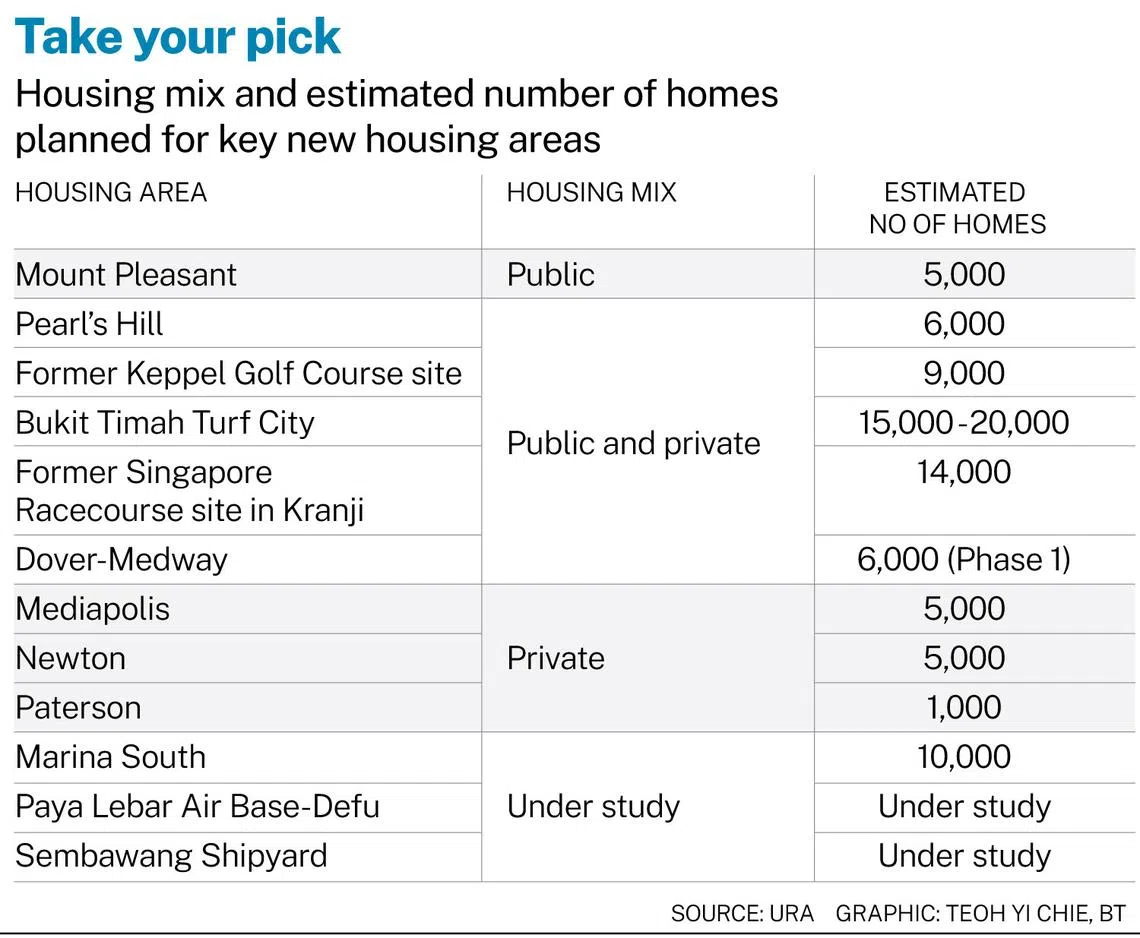 Take your pick

Housing mix and estimated number of homes planned for key new housing areas

| HOUSING AREA | HOUSING MIX | ESTIMATED NO OF HOMES |
|---|---|---|
| Mount Pleasant | Public | 5,000 |
| Pearl's Hill | Public and private | 6,000 |
| Former Keppel Golf Course site | Public and private | 9,000 |
| Bukit Timah Turf City | Public and private | 15,000-20,000 |
| Former Singapore Racecourse site in Kranji | Public and private | 14,000 |
| Dover-Medway | Public and private | 6,000 (Phase 1) |
| Mediapolis | Private | 5,000 |
| Newton | Private | 5,000 |
| Paterson | Private | 1,000 |
| Marina South | Under study | 10,000 |
| Paya Lebar Air Base-Defu | Under study | Under study |
| Sembawang Shipyard | Under study | Under study |

SOURCE: URA GRAPHIC: TEOH YI CHIE, BT